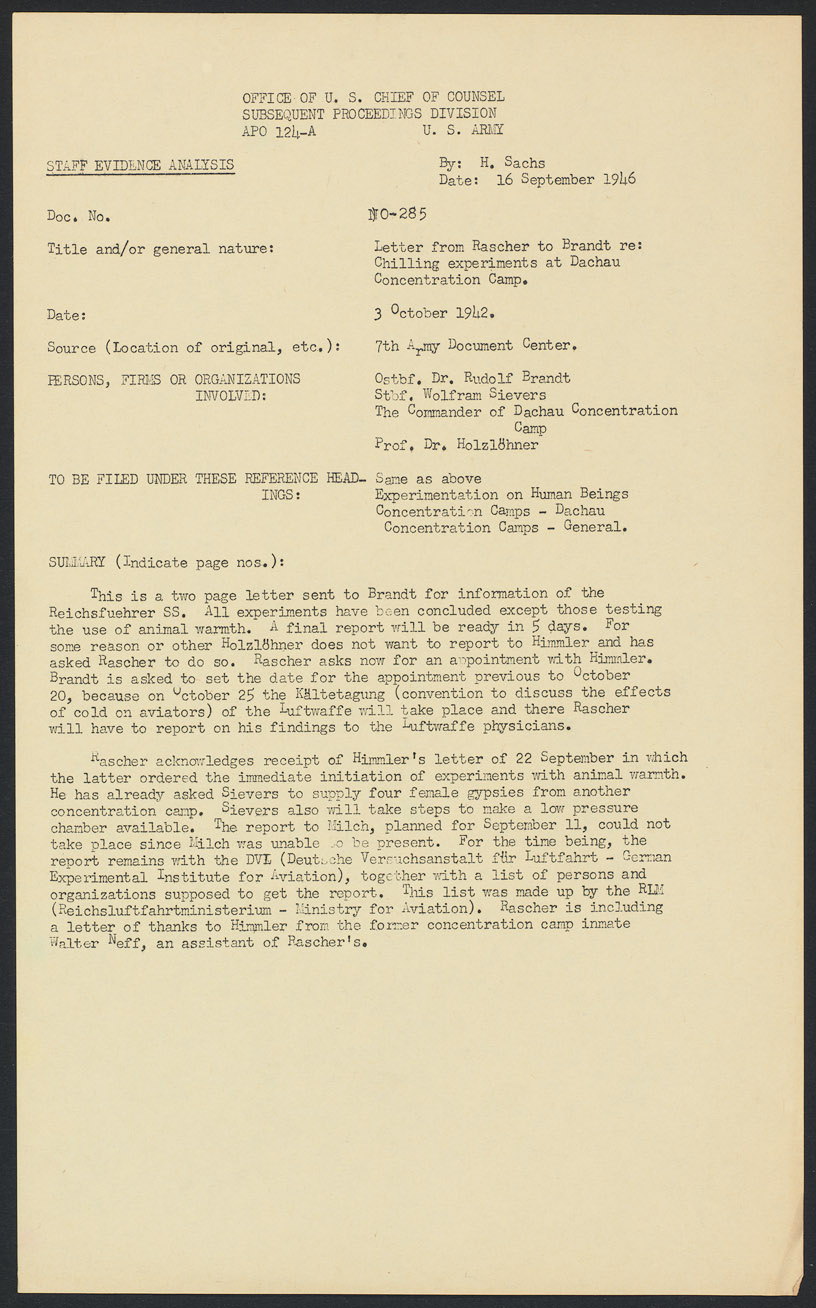 OFFICE OF U. S. CHIEF OF COUNSEL
SUBSEQUENT PROCEEDINGS DIVISION
APO 124-A U. S. ARMY

STAFF EVIDENCE ANALYSIS

By: H. Sachs
Date: 16 September 1946

Doc. No. NO-285

Title and/or general nature: Letter from Rascher to Brandt re: Chilling experiments at Dachau Concentration Camp.

Date: 3 October 1942.

Source (Location of original, etc.): 7th Army Document Center.

PERSONS, FIRMS OR ORGANIZATIONS INVOLVED: Ostbf. Dr. Rudolf Brandt
Stbf. Wolfram Sievers
The Commander of Dachau Concentration Camp
Prof. Dr. Holzlöhner

TO BE FILED UNDER THESE REFERENCE HEADINGS: Same as above
Experimentation on Human Beings
Concentration Camps - Dachau
Concentration Camps - General.

SUMMARY (Indicate page nos.):

This is a two page letter sent to Brandt for information of the Reichsfuehrer SS. All experiments have been concluded except those testing the use of animal warmth. A final report will be ready in 5 days. For some reason or other Holzlöhner does not want to report to Himmler and has asked Rascher to do so. Rascher asks now for an appointment with Himmler. Brandt is asked to set the date for the appointment previous to October 20, because on October 25 the Kältetagung (convention to discuss the effects of cold on aviators) of the Luftwaffe will take place and there Rascher will have to report on his findings to the Luftwaffe physicians.

Rascher acknowledges receipt of Himmler's letter of 22 September in which the latter ordered the immediate initiation of experiments with animal warmth. He has already asked Sievers to supply four female gypsies from another concentration camp. Sievers also will take steps to make a low pressure chamber available. The report to Milch, planned for September 11, could not take place since Milch was unable to be present. For the time being, the report remains with the DVL (Deutsche Versuchsanstalt für Luftfahrt - German Experimental Institute for Aviation), together with a list of persons and organizations supposed to get the report. This list was made up by the RLM (Reichsluftfahrtministerium - Ministry for Aviation). Rascher is including a letter of thanks to Himmler from the former concentration camp inmate Walter Neff, an assistant of Rascher's.